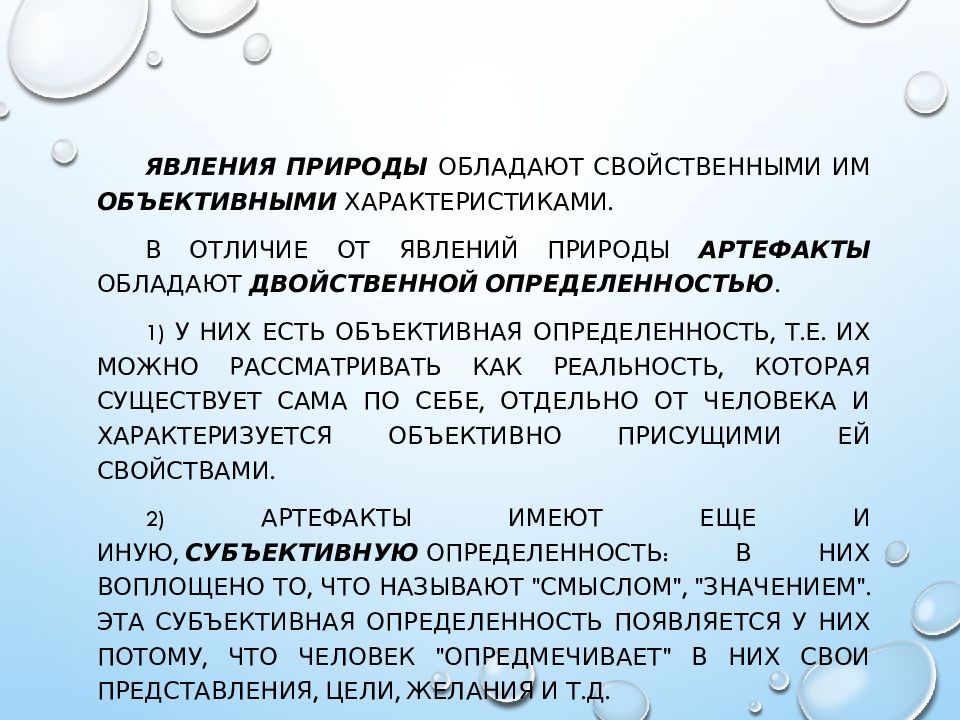 ЯВЛЕНИЯ ПРИРОДЫ ОБЛАДАЮТ СВОЙСТВЕННЫМИ ИМ ОБЪЕКТИВНЫМИ ХАРАКТЕРИСТИКАМИ.

В ОТЛИЧИЕ ОТ ЯВЛЕНИЙ ПРИРОДЫ АРТЕФАКТЫ ОБЛАДАЮТ ДВОЙСТВЕННОЙ ОПРЕДЕЛЕННОСТЬЮ.

1) У НИХ ЕСТЬ ОБЪЕКТИВНАЯ ОПРЕДЕЛЕННОСТЬ, Т.Е. ИХ МОЖНО РАССМАТРИВАТЬ КАК РЕАЛЬНОСТЬ, КОТОРАЯ СУЩЕСТВУЕТ САМА ПО СЕБЕ, ОТДЕЛЬНО ОТ ЧЕЛОВЕКА И ХАРАКТЕРИЗУЕТСЯ ОБЪЕКТИВНО ПРИСУЩИМИ ЕЙ СВОЙСТВАМИ.

2) АРТЕФАКТЫ ИМЕЮТ ЕЩЕ И ИНУЮ, СУБЪЕКТИВНУЮ ОПРЕДЕЛЕННОСТЬ: В НИХ ВОПЛОЩЕНО ТО, ЧТО НАЗЫВАЮТ "СМЫСЛОМ", "ЗНАЧЕНИЕМ". ЭТА СУБЪЕКТИВНАЯ ОПРЕДЕЛЕННОСТЬ ПОЯВЛЯЕТСЯ У НИХ ПОТОМУ, ЧТО ЧЕЛОВЕК "ОПРЕДМЕЧИВАЕТ" В НИХ СВОИ ПРЕДСТАВЛЕНИЯ, ЦЕЛИ, ЖЕЛАНИЯ И Т.Д.